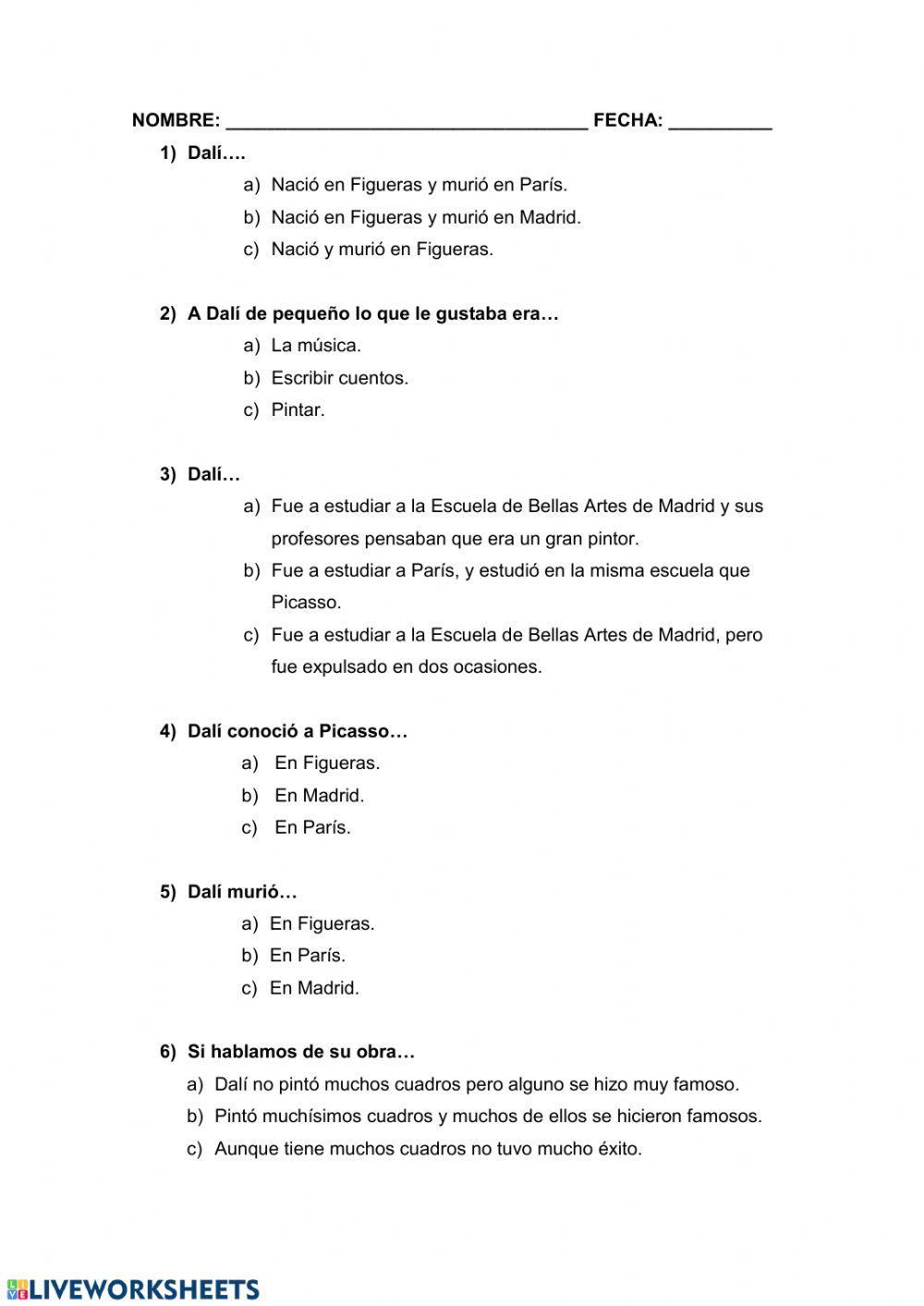 NOMBRE: ___________________________________ FECHA: __________

1) Dalí….

a) Nació en Figueras y murió en París.

b) Nació en Figueras y murió en Madrid.

c) Nació y murió en Figueras.

2) A Dalí de pequeño lo que le gustaba era…

a) La música.

b) Escribir cuentos.

c) Pintar.

3) Dalí…

a) Fue a estudiar a la Escuela de Bellas Artes de Madrid y sus profesores pensaban que era un gran pintor.

b) Fue a estudiar a París, y estudió en la misma escuela que Picasso.

c) Fue a estudiar a la Escuela de Bellas Artes de Madrid, pero fue expulsado en dos ocasiones.

4) Dalí conoció a Picasso…

a) En Figueras.

b) En Madrid.

c) En París.

5) Dalí murió…

a) En Figueras.

b) En París.

c) En Madrid.

6) Si hablamos de su obra…

a) Dalí no pintó muchos cuadros pero alguno se hizo muy famoso.

b) Pintó muchísimos cuadros y muchos de ellos se hicieron famosos.

c) Aunque tiene muchos cuadros no tuvo mucho éxito.

LIVEWORKSHEETS